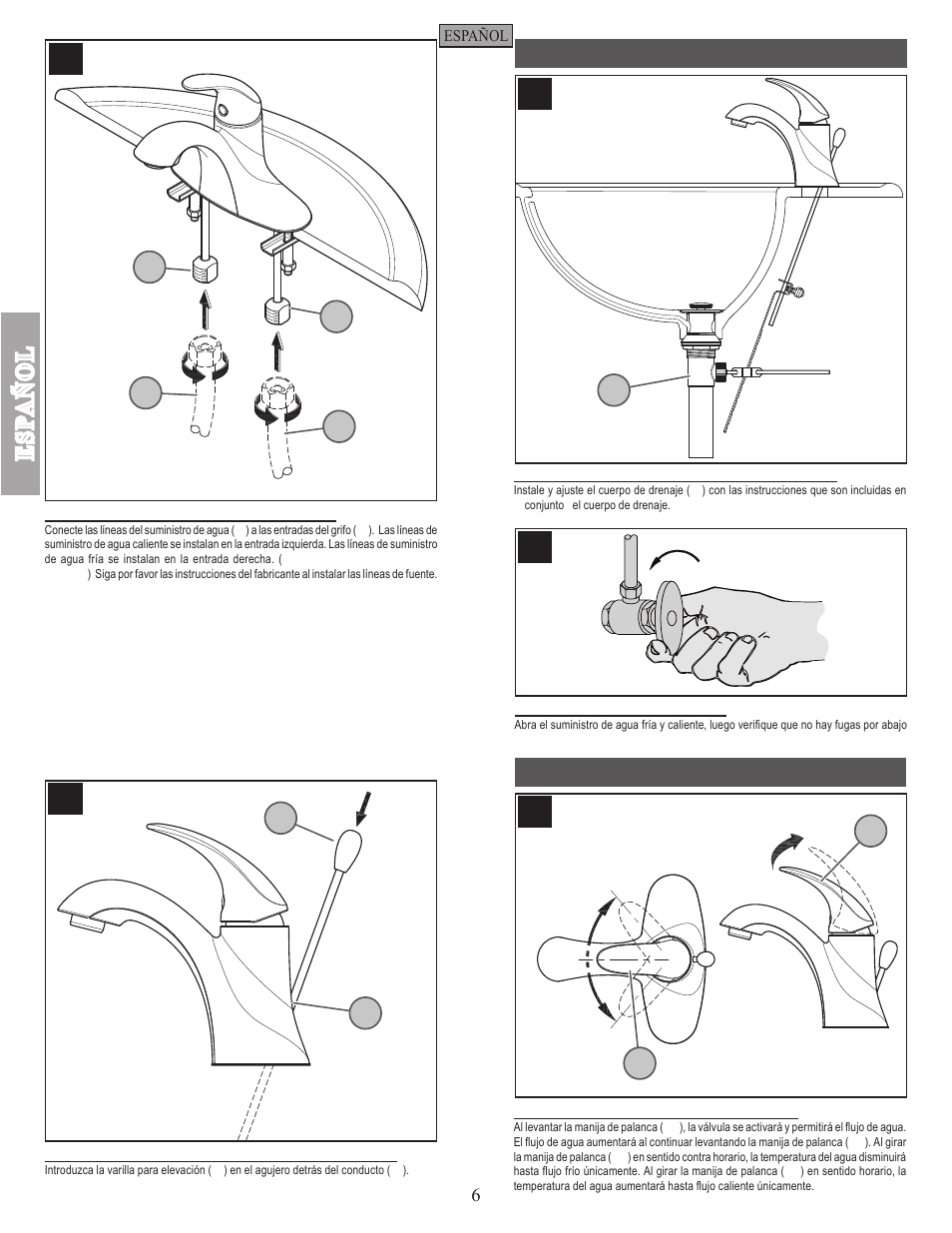 ESPAÑOL

ESPAÑOL

Conecte las líneas del suministro de agua ( ) a las entradas del grifo ( ). Las líneas de suministro de agua caliente se instalan en la entrada izquierda. Las líneas de suministro de agua fría se instalan en la entrada derecha. ( ) Siga por favor las instrucciones del fabricante al instalar las líneas de fuente.

Introduzca la varilla para elevación ( ) en el agujero detrás del conducto ( ).

Instale y ajuste el cuerpo de drenaje ( ) con las instrucciones que son incluidas en conjunto el cuerpo de drenaje.

Abra el suministro de agua fría y caliente, luego verifique que no hay fugas por abajo

Al levantar la manija de palanca ( ), la válvula se activará y permitirá el flujo de agua. El flujo de agua aumentará al continuar levantando la manija de palanca ( ). Al girar la manija de palanca ( ) en sentido contra horario, la temperatura del agua disminuirá hasta flujo frío únicamente. Al girar la manija de palanca ( ) en sentido horario, la temperatura del agua aumentará hasta flujo caliente únicamente.

6